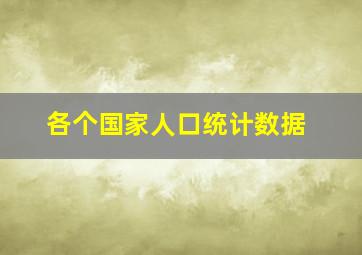 各个国家人口统计数据